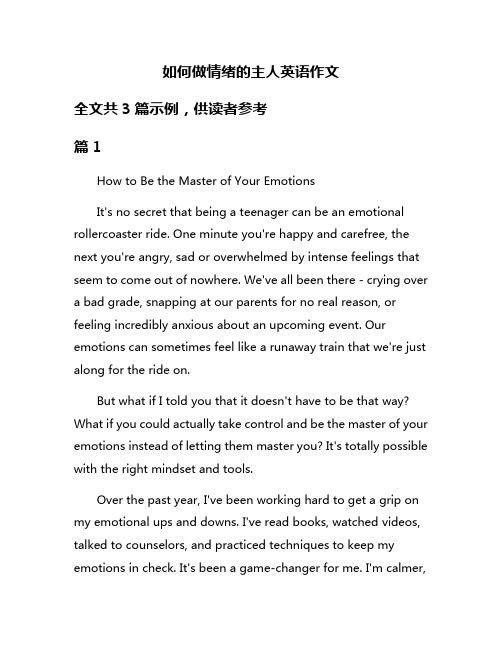 如何做情绪的主人英语作文

全文共 3 篇示例，供读者参考

篇 1

How to Be the Master of Your Emotions

It's no secret that being a teenager can be an emotional rollercoaster ride. One minute you're happy and carefree, the next you're angry, sad or overwhelmed by intense feelings that seem to come out of nowhere. We've all been there - crying over a bad grade, snapping at our parents for no real reason, or feeling incredibly anxious about an upcoming event. Our emotions can sometimes feel like a runaway train that we're just along for the ride on.

But what if I told you that it doesn't have to be that way? What if you could actually take control and be the master of your emotions instead of letting them master you? It's totally possible with the right mindset and tools.

Over the past year, I've been working hard to get a grip on my emotional ups and downs. I've read books, watched videos, talked to counselors, and practiced techniques to keep my emotions in check. It's been a game-changer for me. I'm calmer,